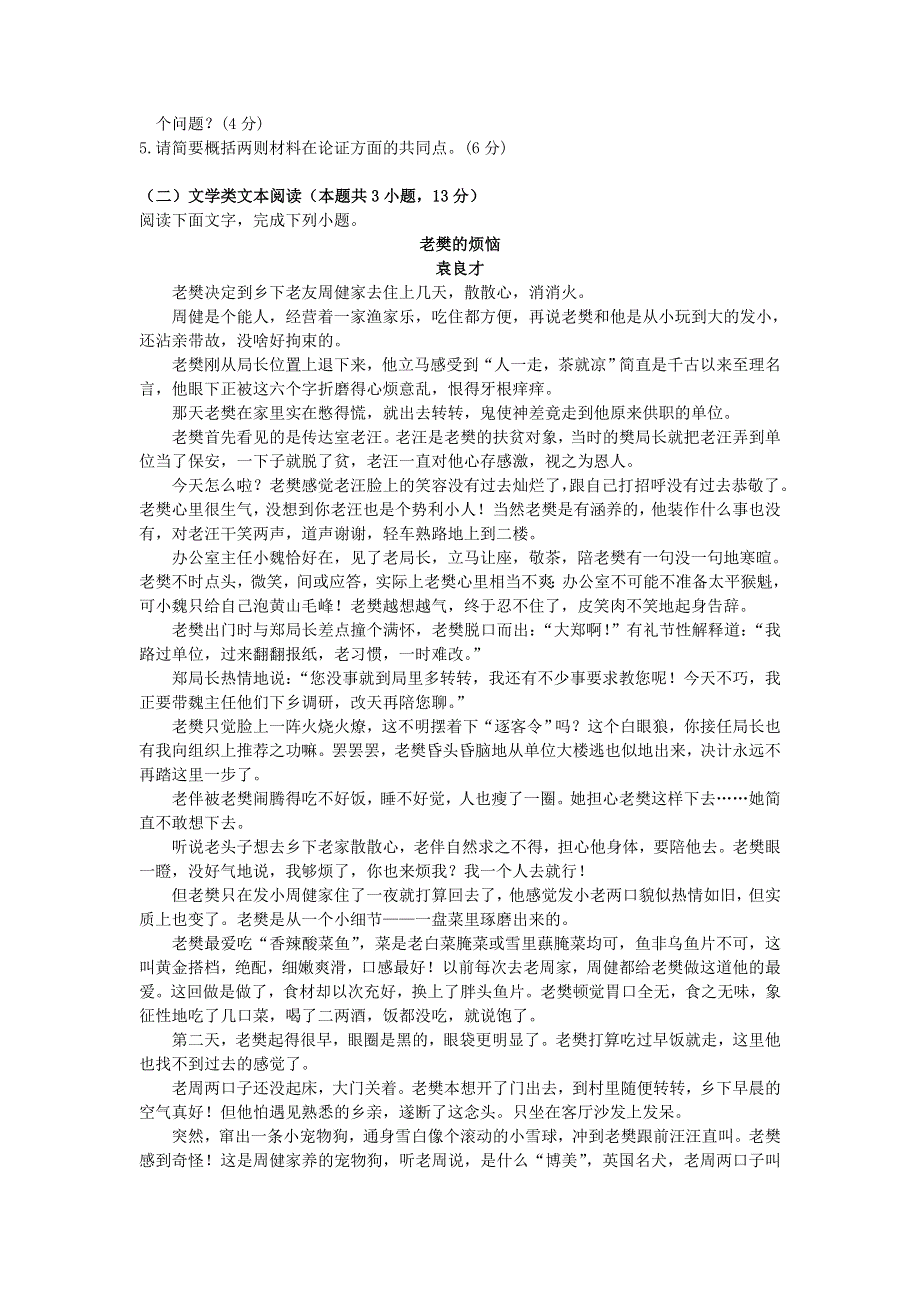 个问题？(4 分)
5.请简要概括两则材料在论证方面的共同点。(6 分)

（二）文学类文本阅读（本题共 3 小题，13 分）
阅读下面文字，完成下列小题。

老樊的烦恼
袁良才

老樊决定到乡下老友周健家去住上几天，散散心，消消火。

周健是个能人，经营着一家渔家乐，吃住都方便，再说老樊和他是从小玩到大的发小，还沾亲带故，没啥好拘束的。

老樊刚从局长位置上退下来，他立马感受到“人一走，茶就凉”简直是千古以来至理名言，他眼下正被这六个字折磨得心烦意乱，恨得牙根痒痒。

那天老樊在家里实在憋得慌，就出去转转，鬼使神差竟走到他原来供职的单位。

老樊首先看见的是传达室老汪。老汪是老樊的扶贫对象，当时的樊局长就把老汪弄到单位当了保安，一下子就脱了贫，老汪一直对他心存感激，视之为恩人。

今天怎么啦？老樊感觉老汪脸上的笑容没有过去灿烂了，跟自己打招呼没有过去恭敬了。老樊心里很生气，没想到你老汪也是个势利小人！当然老樊是有涵养的，他装作什么事也没有，对老汪干笑两声，道声谢谢，轻车熟路地上到二楼。

办公室主任小魏恰好在，见了老局长，立马让座，敬茶，陪老樊有一句没一句地寒暄。老樊不时点头，微笑，间或应答，实际上老樊心里相当不爽 办公室不可能不准备太平猴魁，可小魏只给自己泡黄山毛峰！老樊越想越气，终于忍不住了，皮笑肉不笑地起身告辞。

老樊出门时与郑局长差点撞个满怀，老樊脱口而出：“大郑啊！”有礼节性解释道：“我路过单位，过来翻翻报纸，老习惯，一时难改。”

郑局长热情地说：“您没事就到局里多转转，我还有不少事要求教您呢！今天不巧，我正要带魏主任他们下乡调研，改天再陪您聊。”

老樊只觉脸上一阵火烧火燎，这不明摆着下“逐客令”吗？这个白眼狼，你接任局长也有我向组织上推荐之功嘛。罢罢罢，老樊昏头昏脑地从单位大楼逃也似地出来，决计永远不再踏这里一步了。

老伴被老樊闹腾得吃不好饭，睡不好觉，人也瘦了一圈。她担心老樊这样下去……她简直不敢想下去。

听说老头子想去乡下老家散散心，老伴自然求之不得，担心他身体，要陪他去。老樊眼一瞪，没好气地说，我够烦了，你也来烦我？我一个人去就行！

但老樊只在发小周健家住了一夜就打算回去了，他感觉发小老两口貌似热情如旧，但实质上也变了。老樊是从一个小细节——一盘菜里琢磨出来的。

老樊最爱吃“香辣酸菜鱼”，菜是老白菜腌菜或雪里蕻腌菜均可，鱼非乌鱼片不可，这叫黄金搭档，绝配，细嫩爽滑，口感最好！以前每次去老周家，周健都给老樊做这道他的最爱。这回做是做了，食材却以次充好，换上了胖头鱼片。老樊顿觉胃口全无，食之无味，象征性地吃了几口菜，喝了二两酒，饭都没吃，就说饱了。

第二天，老樊起得很早，眼圈是黑的，眼袋更明显了。老樊打算吃过早饭就走，这里他也找不到过去的感觉了。

老周两口子还没起床，大门关着。老樊本想开了门出去，到村里随便转转，乡下早晨的空气真好！但他怕遇见熟悉的乡亲，遂断了这念头。只坐在客厅沙发上发呆。

突然，窜出一条小宠物狗，通身雪白像个滚动的小雪球，冲到老樊跟前汪汪直叫。老樊感到奇怪！这是周健家养的宠物狗，听老周说，是什么“博美”，英国名犬，老周两口子叫